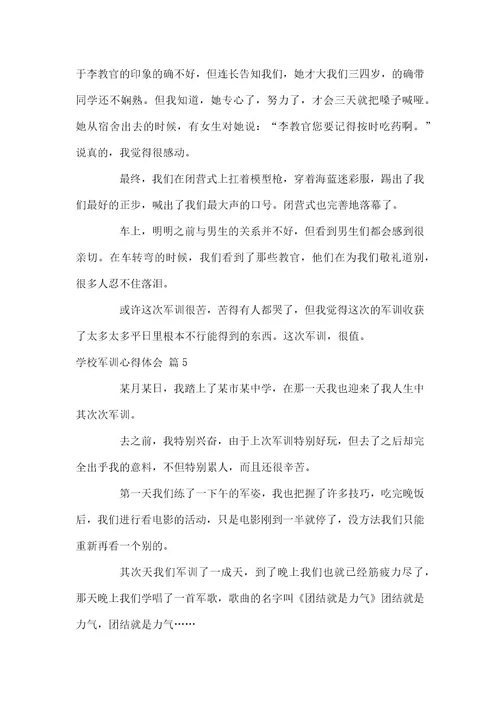 于李教官的印象的确不好，但连长告知我们，她才大我们三四岁，的确带同学还不娴熟。但我知道，她专心了，努力了，才会三天就把嗓子喊哑。她从宿舍出去的时候，有女生对她说：“李教官您要记得按时吃药啊。”说真的，我觉得很感动。

最终，我们在闭营式上扛着模型枪，穿着海蓝迷彩服，踢出了我们最好的正步，喊出了我们最大声的口号。闭营式也完善地落幕了。

车上，明明之前与男生的关系并不好，但看到男生们都会感到很亲切。在车转弯的时候，我们看到了那些教官，他们在为我们敬礼道别，很多人忍不住落泪。

或许这次军训很苦，苦得有人都哭了，但我觉得这次的军训收获了太多太多平日里根本不行能得到的东西。这次军训，很值。

学校军训心得体会 篇5

某月某日，我踏上了某市某中学，在那一天我也迎来了我人生中其次次军训。

去之前，我特别兴奋，由于上次军训特别好玩，但去了之后却完全出乎我的意料，不但特别累人，而且还很辛苦。

第一天我们练了一下午的军姿，我也把握了许多技巧，吃完晚饭后，我们进行看电影的活动，只是电影刚到一半就停了，没方法我们只能重新再看一个别的。

其次天我们军训了一成天，到了晚上我们也就已经筋疲力尽了，那天晚上我们学唱了一首军歌，歌曲的名字叫《团结就是力气》团结就是力气，团结就是力气……